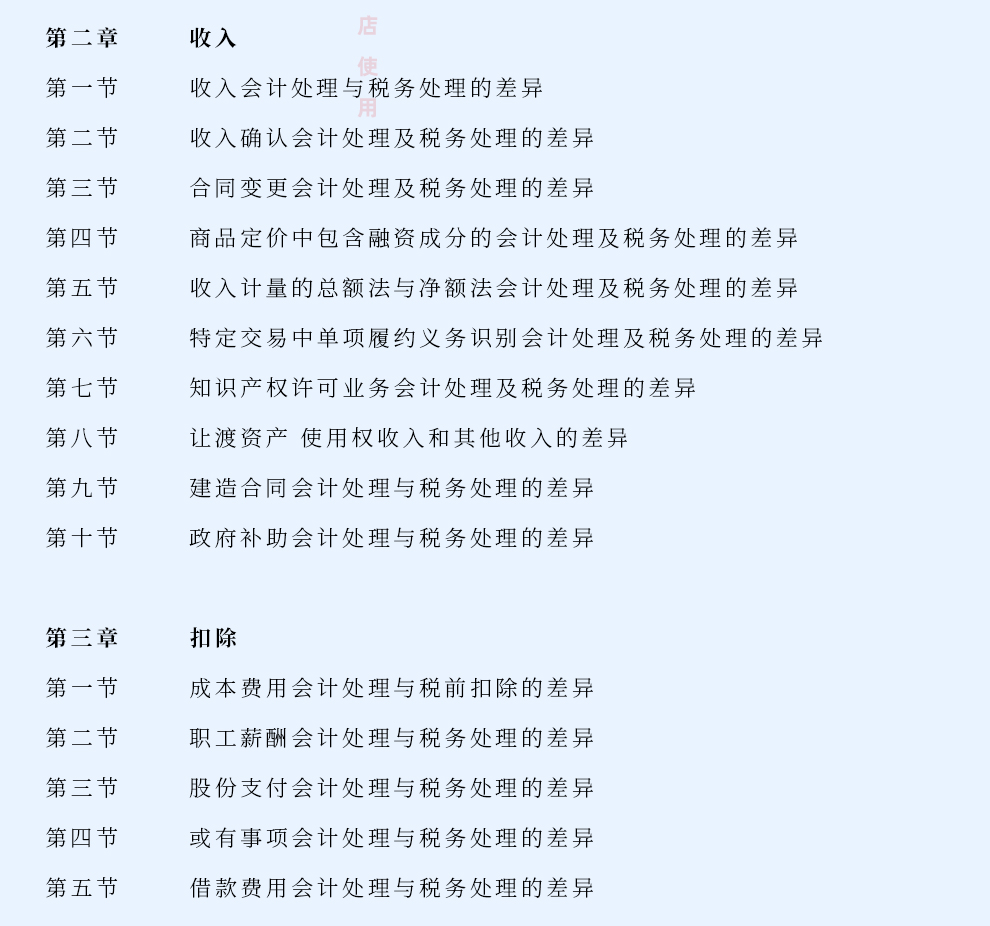 第二章　收入

店使用

第一节　收入会计处理与税务处理的差异

第二节　收入确认会计处理及税务处理的差异

第三节　合同变更会计处理及税务处理的差异

第四节　商品定价中包含融资成分的会计处理及税务处理的差异

第五节　收入计量的总额法与净额法会计处理及税务处理的差异

第六节　特定交易中单项履约义务识别会计处理及税务处理的差异

第七节　知识产权许可业务会计处理及税务处理的差异

第八节　让渡资产 使用权收入和其他收入的差异

第九节　建造合同会计处理与税务处理的差异

第十节　政府补助会计处理与税务处理的差异

第三章　扣除

第一节　成本费用会计处理与税前扣除的差异

第二节　职工薪酬会计处理与税务处理的差异

第三节　股份支付会计处理与税务处理的差异

第四节　或有事项会计处理与税务处理的差异

第五节　借款费用会计处理与税务处理的差异